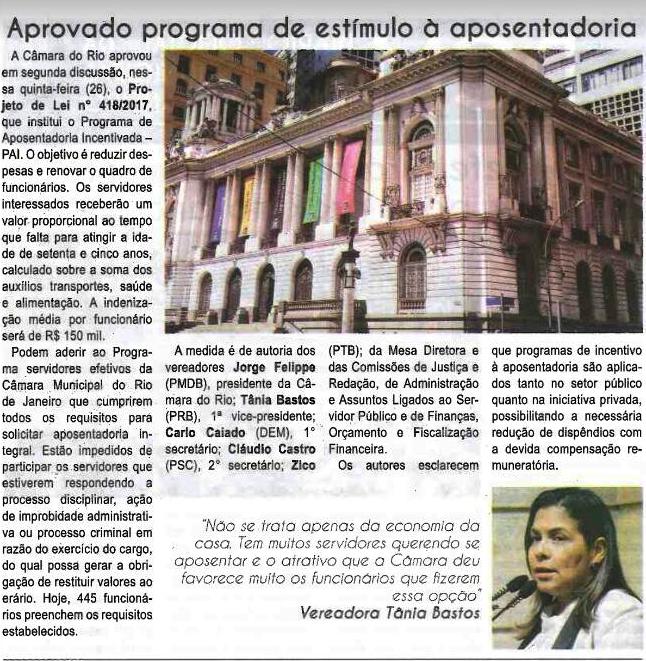 Aprovado programa de estímulo à aposentadoria

A Câmara do Rio aprovou em segunda discussão, nessa quinta-feira (26), o Projeto de Lei nº 418/2017, que institui o Programa de Aposentadoria Incentivada – PAI. O objetivo é reduzir despesas e renovar o quadro de funcionários. Os servidores interessados receberão um valor proporcional ao tempo que falta para atingir a idade de setenta e cinco anos, calculado sobre a soma dos auxílios transportes, saúde e alimentação. A indenização média por funcionário será de R$ 150 mil.

Podem aderir ao Programa servidores efetivos da Câmara Municipal do Rio de Janeiro que cumprirem todos os requisitos para solicitar aposentadoria integral. Estão impedidos de participar os servidores que estiverem respondendo a processo disciplinar, ação de improbidade administrativa ou processo criminal em razão do exercício do cargo, do qual possa gerar a obrigação de restituir valores ao erário. Hoje, 445 funcionários preenchem os requisitos estabelecidos.

A medida é de autoria dos vereadores Jorge Felippe (PMDB), presidente da Câmara do Rio; Tânia Bastos (PRB), 1ª vice-presidente; Carlo Caiado (DEM), 1° secretário; Cláudio Castro (PSC), 2° secretário; Zico (PTB); da Mesa Diretora e das Comissões de Justiça e Redação, de Administração e Assuntos Ligados ao Servidor Público e de Finanças, Orçamento e Fiscalização Financeira.

Os autores esclarecem que programas de incentivo à aposentadoria são aplicados tanto no setor público quanto na iniciativa privada, possibilitando a necessária redução de dispêndios com a devida compensação remuneratória.

"Não se trata apenas da economia da casa. Tem muitos servidores querendo se aposentar e o atrativo que a Câmara deu favorece muito os funcionários que fizerem essa opção"
Vereadora Tânia Bastos